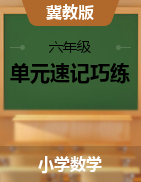 冀教版

六年级

单元速记巧练

小学数学